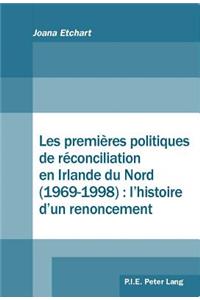 Joana Etchart

Les premières politiques de réconciliation en Irlande du Nord (1969-1998) : l'histoire d'un renoncement

P.I.E. Peter Lang